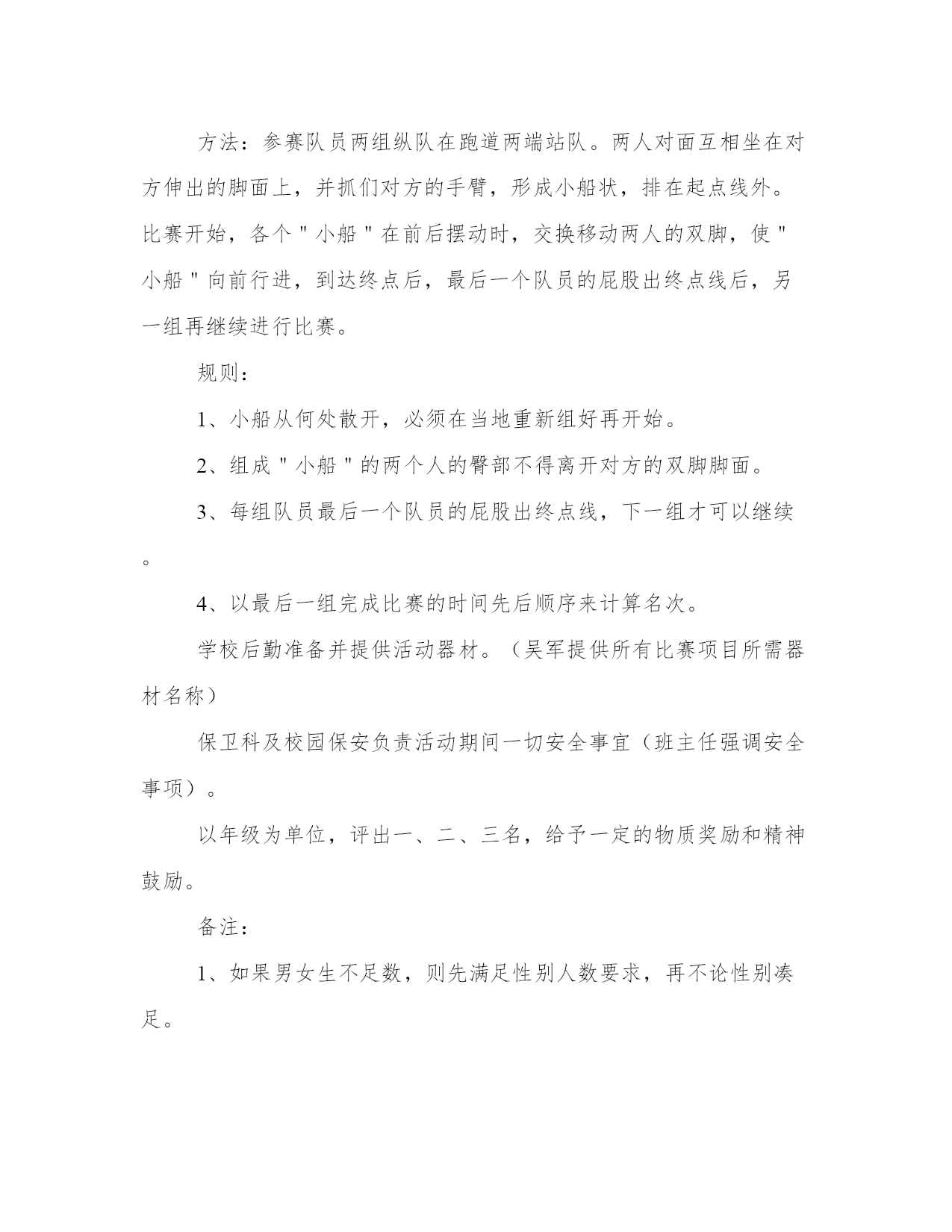 方法：参赛队员两组纵队在跑道两端站队。两人对面互相坐在对方伸出的脚面上，并抓们对方的手臂，形成小船状，排在起点线外。比赛开始，各个＂小船＂在前后摆动时，交换移动两人的双脚，使＂小船＂向前行进，到达终点后，最后一个队员的屁股出终点线后，另一组再继续进行比赛。

规则：

1、小船从何处散开，必须在当地重新组好再开始。

2、组成＂小船＂的两个人的臀部不得离开对方的双脚脚面。

3、每组队员最后一个队员的屁股出终点线，下一组才可以继续。

4、以最后一组完成比赛的时间先后顺序来计算名次。

学校后勤准备并提供活动器材。（吴军提供所有比赛项目所需器材名称）

保卫科及校园保安负责活动期间一切安全事宜（班主任强调安全事项）。

以年级为单位，评出一、二、三名，给予一定的物质奖励和精神鼓励。

备注：

1、如果男女生不足数，则先满足性别人数要求，再不论性别凑足。